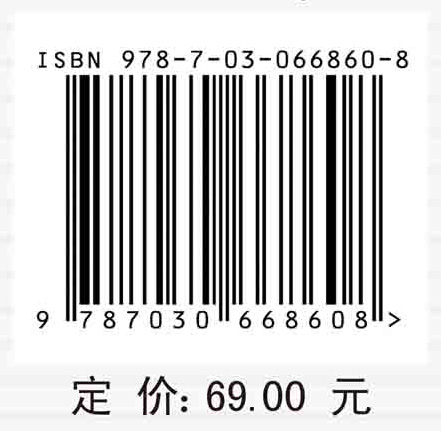 ISBN 978-7-03-066860-8

9 787030 668608 >

定 价: 69.00 元